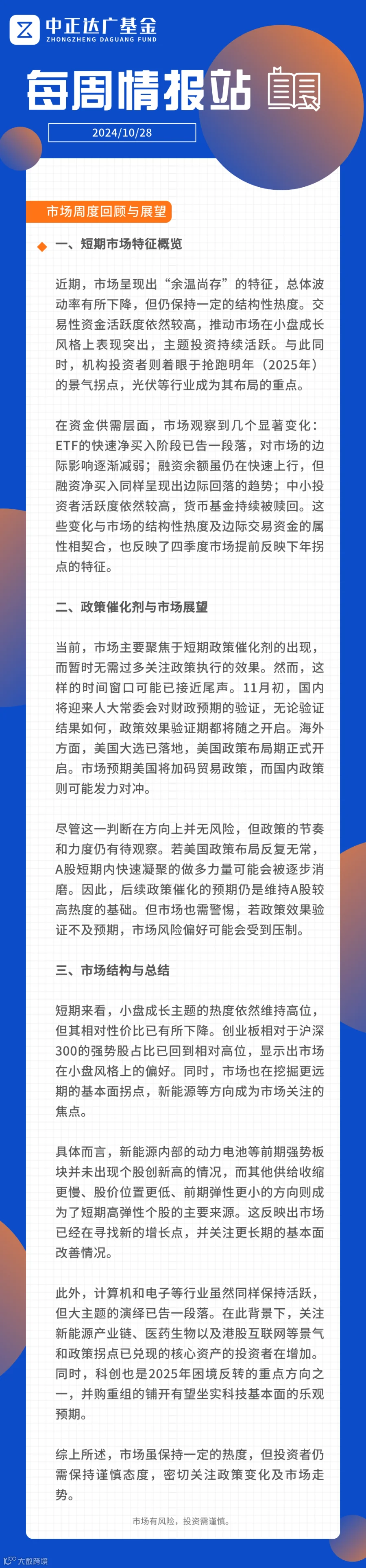 中正达广基金
ZHONGZHENG DAGUANG FUND

每周情报站

2024/10/28

市场周度回顾与展望

一、短期市场特征概览

近期，市场呈现出“余温尚存”的特征，总体波动率有所下降，但仍保持一定的结构性热度。交易性资金活跃度依然较高，推动市场在小盘成长风格上表现突出，主题投资持续活跃。与此同时，机构投资者则着眼于抢跑明年（2025年）的景气拐点，光伏等行业成为其布局的重点。

在资金供需层面，市场观察到几个显著变化：ETF的快速净买入阶段已告一段落，对市场的边际影响逐渐减弱；融资余额虽仍在快速上行，但融资净买入同样呈现出边际回落的趋势；中小投资者活跃度依然较高，货币基金持续被赎回。这些变化与市场的结构性热度及边际交易资金的属性相契合，也反映了四季度市场提前反映下年拐点的特征。

二、政策催化剂与市场展望

当前，市场主要聚焦于短期政策催化剂的出现，而暂时无需过多关注政策执行的效果。然而，这样的时间窗口可能已接近尾声。11月初，国内将迎来人大常委会对财政预期的验证，无论验证结果如何，政策效果验证期都将随之开启。海外方面，美国大选已落地，美国政策布局期正式开启。市场预期美国将加码贸易政策，而国内政策则可能发力对冲。

尽管这一判断在方向上并无风险，但政策的节奏和力度仍有待观察。若美国政策布局反复无常，A股短期内快速凝聚的做多力量可能会被逐步消磨。因此，后续政策催化的预期仍是维持A股较高热度的基础。但市场也需警惕，若政策效果验证不及预期，市场风险偏好可能会受到压制。

三、市场结构与总结

短期来看，小盘成长主题的热度依然维持高位，但其相对性价比已有所下降。创业板相对于沪深300的强势股占比已回到相对高位，显示出市场在小盘风格上的偏好。同时，市场也在挖掘更远期的基本面拐点，新能源等方向成为市场关注的焦点。

具体而言，新能源内部的动力电池等前期强势板块并未出现个股创新高的情况，而其他供给收缩更慢、股价位置更低、前期弹性更小的方向则成为了短期高弹性个股的主要来源。这反映出市场已经在寻找新的增长点，并关注更长期的基本面改善情况。

此外，计算机和电子等行业虽然同样保持活跃，但大主题的演绎已告一段落。在此背景下，关注新能源产业链、医药生物以及港股互联网等景气和政策拐点已兑现的核心资产的投资者在增加。同时，科创也是2025年困境反转的重点方向之一，并购重组的铺开有望坐实科技基本面的乐观预期。

综上所述，市场虽保持一定的热度，但投资者仍需保持谨慎态度，密切关注政策变化及市场走势。

市场有风险，投资需谨慎。

大数跨境